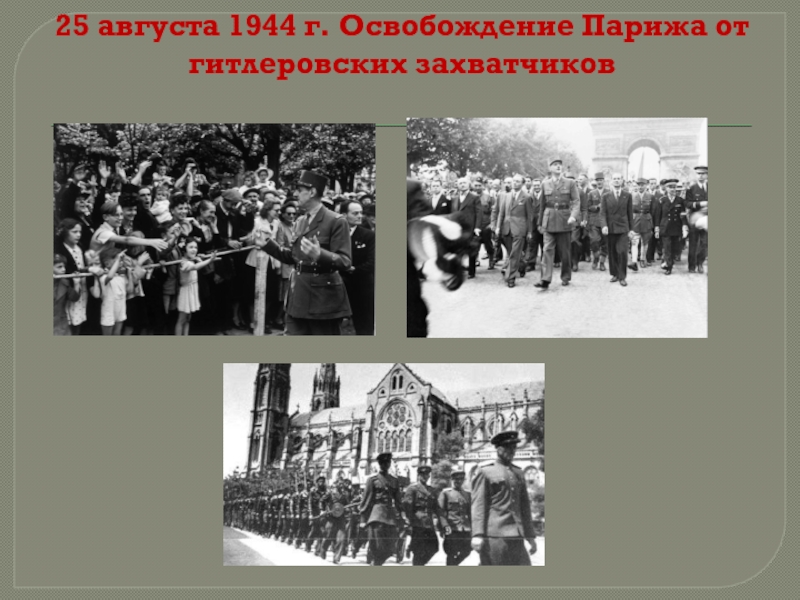 25 августа 1944 г. Освобождение Парижа от гитлеровских захватчиков